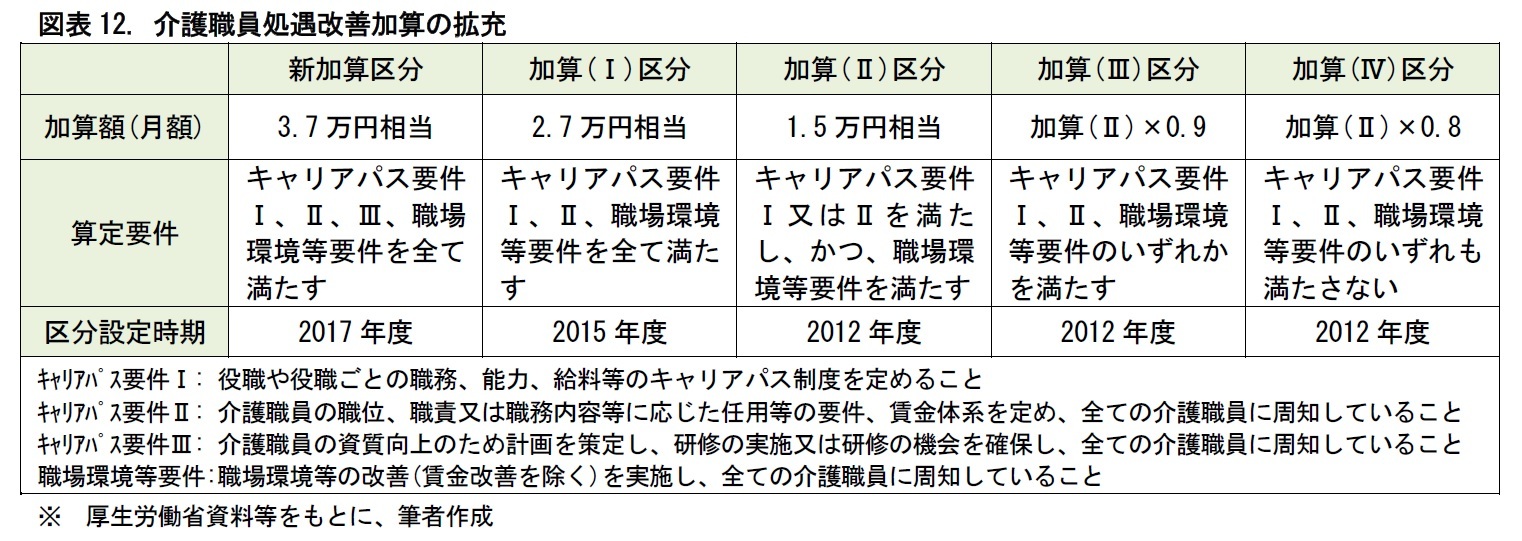 図表 12. 介護職員処遇改善加算の拡充

| | 新加算区分 | 加算(Ⅰ)区分 | 加算(Ⅱ)区分 | 加算(Ⅲ)区分 | 加算(Ⅳ)区分 |
|---|---|---|---|---|---|
| 加算額(月額) | 3.7 万円相当 | 2.7 万円相当 | 1.5 万円相当 | 加算(Ⅱ)×0.9 | 加算(Ⅱ)×0.8 |
| 算定要件 | キャリアパス要件Ⅰ、Ⅱ、Ⅲ、職場環境等要件を全て満たす | キャリアパス要件Ⅰ、Ⅱ、職場環境等要件を全て満たす | キャリアパス要件Ⅰ又はⅡを満たし、かつ、職場環境等要件を満たす | キャリアパス要件Ⅰ、Ⅱ、職場環境等要件のいずれかを満たす | キャリアパス要件Ⅰ、Ⅱ、職場環境等要件のいずれも満たさない |
| 区分設定時期 | 2017 年度 | 2015 年度 | 2012 年度 | 2012 年度 | 2012 年度 |

ｷｬﾘｱﾊﾟｽ要件Ⅰ: 役職や役職ごとの職務、能力、給料等のキャリアパス制度を定めること
ｷｬﾘｱﾊﾟｽ要件Ⅱ: 介護職員の職位、職責又は職務内容等に応じた任用等の要件、賃金体系を定め、全ての介護職員に周知していること
ｷｬﾘｱﾊﾟｽ要件Ⅲ: 介護職員の資質向上のため計画を策定し、研修の実施又は研修の機会を確保し、全ての介護職員に周知していること
職場環境等要件:職場環境等の改善(賃金改善を除く)を実施し、全ての介護職員に周知していること

※ 厚生労働省資料等をもとに、筆者作成